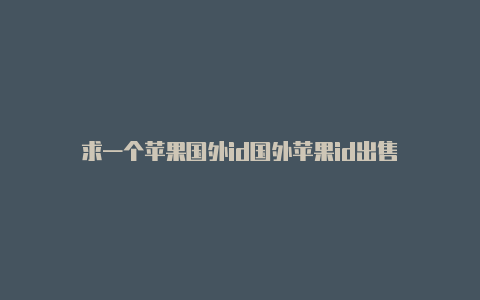 求一个苹果国外id国外苹果id出售